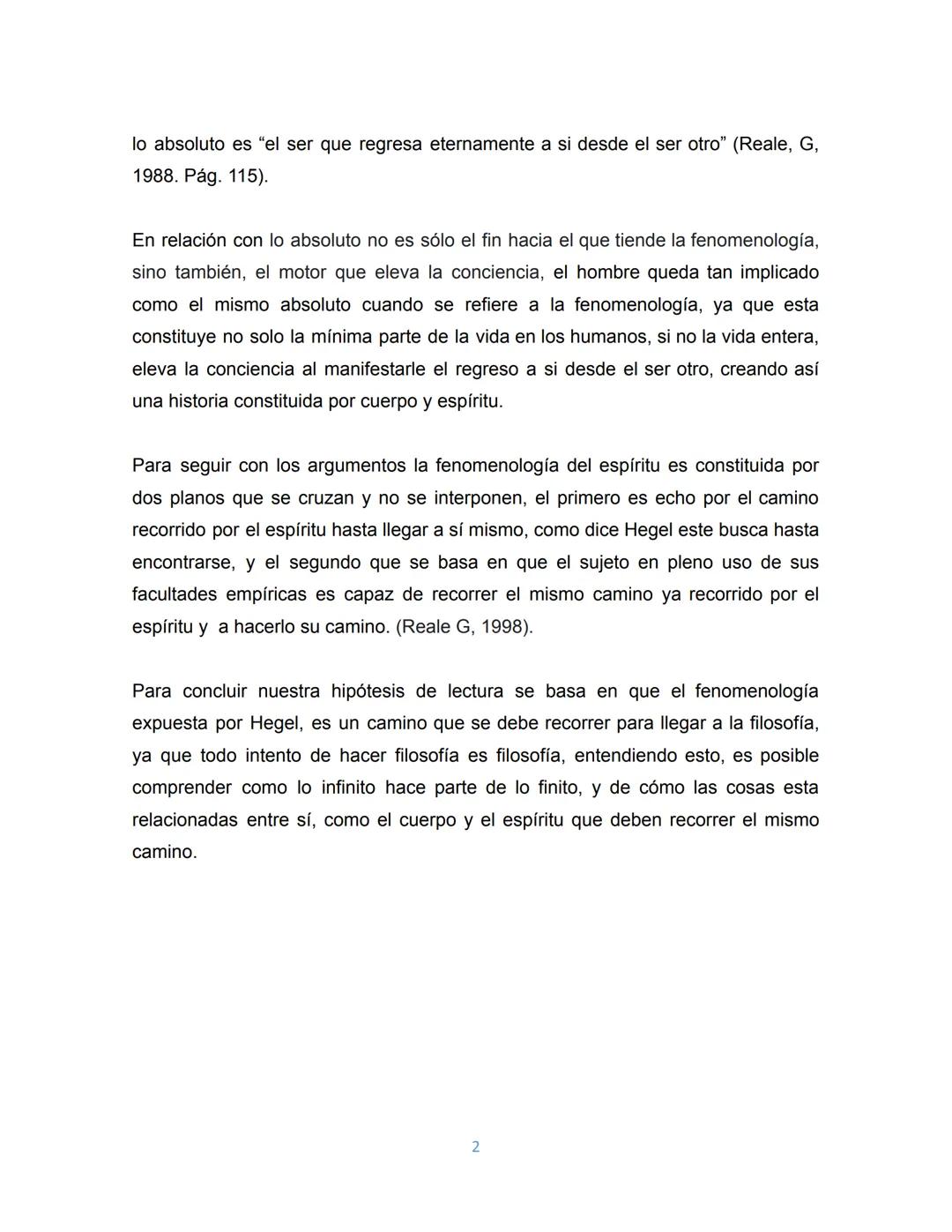 lo absoluto es “el ser que regresa eternamente a si desde el ser otro” (Reale, G, 1988. Pág. 115).

En relación con lo absoluto no es sólo el fin hacia el que tiende la fenomenología, sino también, el motor que eleva la conciencia, el hombre queda tan implicado como el mismo absoluto cuando se refiere a la fenomenología, ya que esta constituye no solo la mínima parte de la vida en los humanos, si no la vida entera, eleva la conciencia al manifestarle el regreso a si desde el ser otro, creando así una historia constituida por cuerpo y espíritu.

Para seguir con los argumentos la fenomenología del espíritu es constituida por dos planos que se cruzan y no se interponen, el primero es echo por el camino recorrido por el espíritu hasta llegar a sí mismo, como dice Hegel este busca hasta encontrarse, y el segundo que se basa en que el sujeto en pleno uso de sus facultades empíricas es capaz de recorrer el mismo camino ya recorrido por el espíritu y a hacerlo su camino. (Reale G, 1998).

Para concluir nuestra hipótesis de lectura se basa en que el fenomenología expuesta por Hegel, es un camino que se debe recorrer para llegar a la filosofía, ya que todo intento de hacer filosofía es filosofía, entendiendo esto, es posible comprender como lo infinito hace parte de lo finito, y de cómo las cosas esta relacionadas entre sí, como el cuerpo y el espíritu que deben recorrer el mismo camino.

2